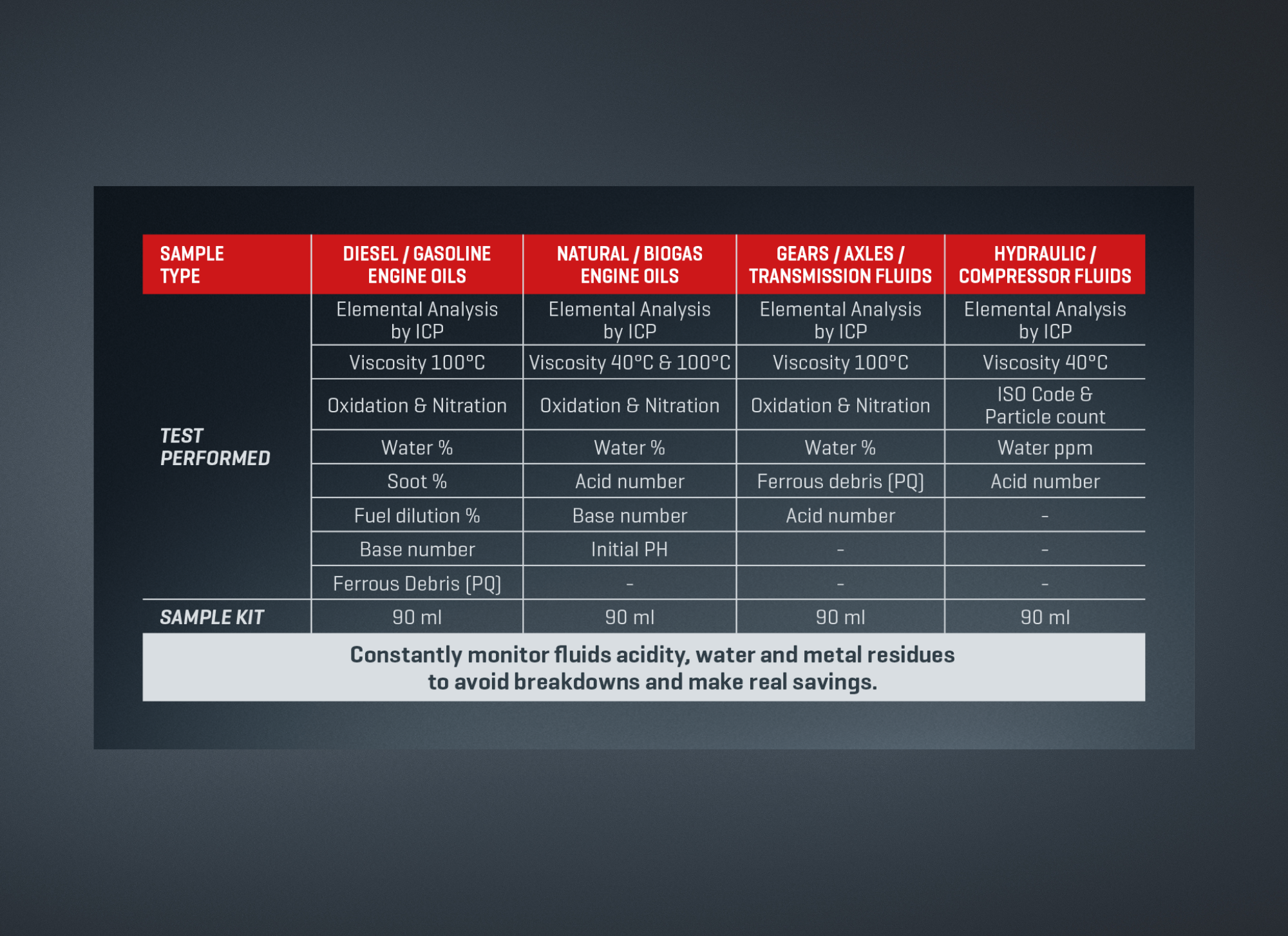 | SAMPLE TYPE | DIESEL / GASOLINE ENGINE OILS | NATURAL / BIOGAS ENGINE OILS | GEARS / AXLES / TRANSMISSION FLUIDS | HYDRAULIC / COMPRESSOR FLUIDS |
|---|---|---|---|---|
| TEST PERFORMED | Elemental Analysis by ICP | Elemental Analysis by ICP | Elemental Analysis by ICP | Elemental Analysis by ICP |
| | Viscosity 100°C | Viscosity 40°C & 100°C | Viscosity 100°C | Viscosity 40°C |
| | Oxidation & Nitration | Oxidation & Nitration | Oxidation & Nitration | ISO Code & Particle count |
| | Water % | Water % | Water % | Water ppm |
| | Soot % | Acid number | Ferrous debris (PQ) | Acid number |
| | Fuel dilution % | Base number | Acid number | - |
| | Base number | Initial PH | - | - |
| | Ferrous Debris (PQ) | - | - | - |
| SAMPLE KIT | 90 ml | 90 ml | 90 ml | 90 ml |

Constantly monitor fluids acidity, water and metal residues to avoid breakdowns and make real savings.